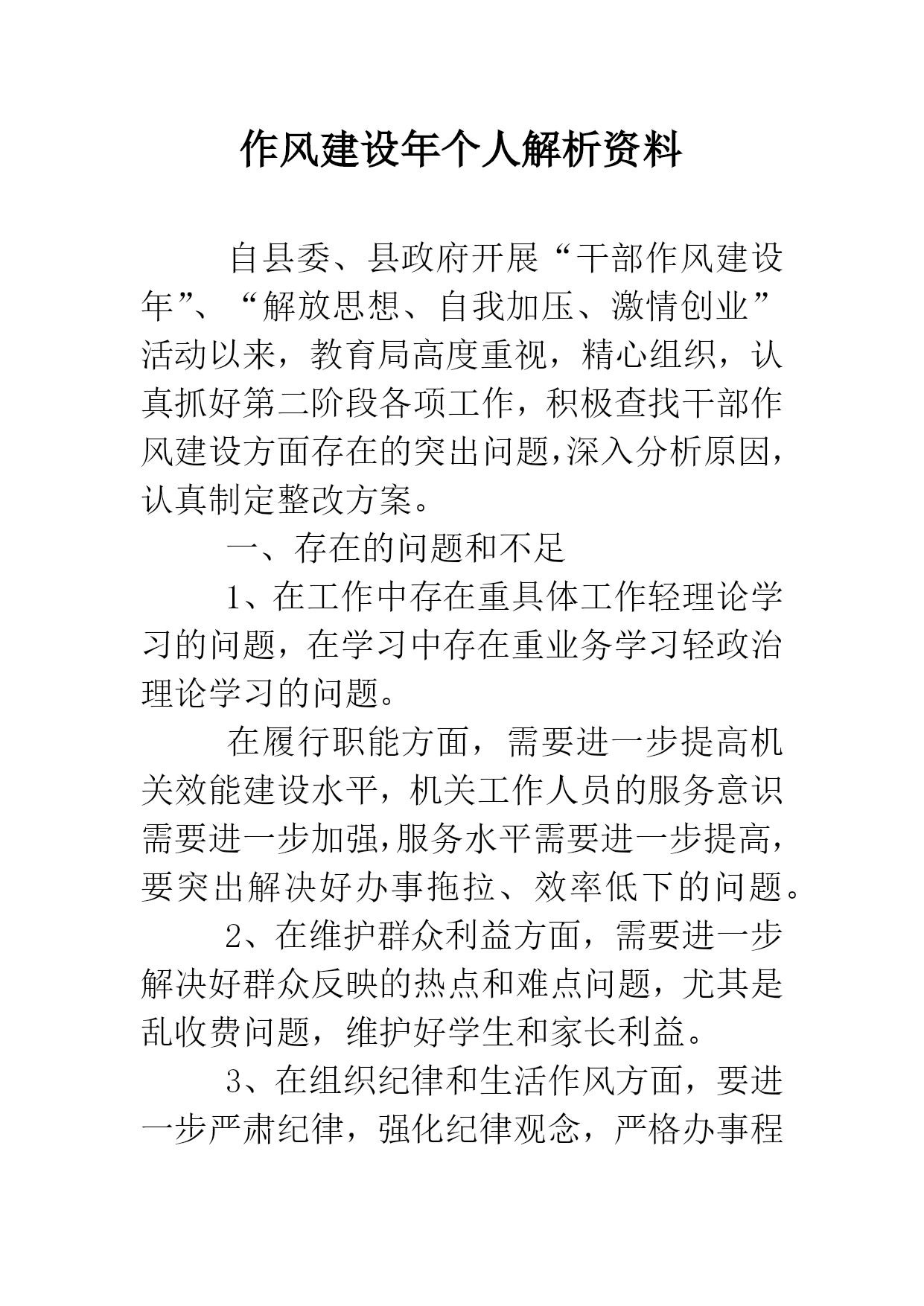 作风建设年个人解析资料

自县委、县政府开展“干部作风建设年”、“解放思想、自我加压、激情创业”活动以来，教育局高度重视，精心组织，认真抓好第二阶段各项工作，积极查找干部作风建设方面存在的突出问题,深入分析原因，认真制定整改方案。

一、存在的问题和不足

1、在工作中存在重具体工作轻理论学习的问题，在学习中存在重业务学习轻政治理论学习的问题。

在履行职能方面，需要进一步提高机关效能建设水平，机关工作人员的服务意识需要进一步加强,服务水平需要进一步提高，要突出解决好办事拖拉、效率低下的问题。

2、在维护群众利益方面，需要进一步解决好群众反映的热点和难点问题，尤其是乱收费问题，维护好学生和家长利益。

3、在组织纪律和生活作风方面，要进一步严肃纪律，强化纪律观念，严格办事程